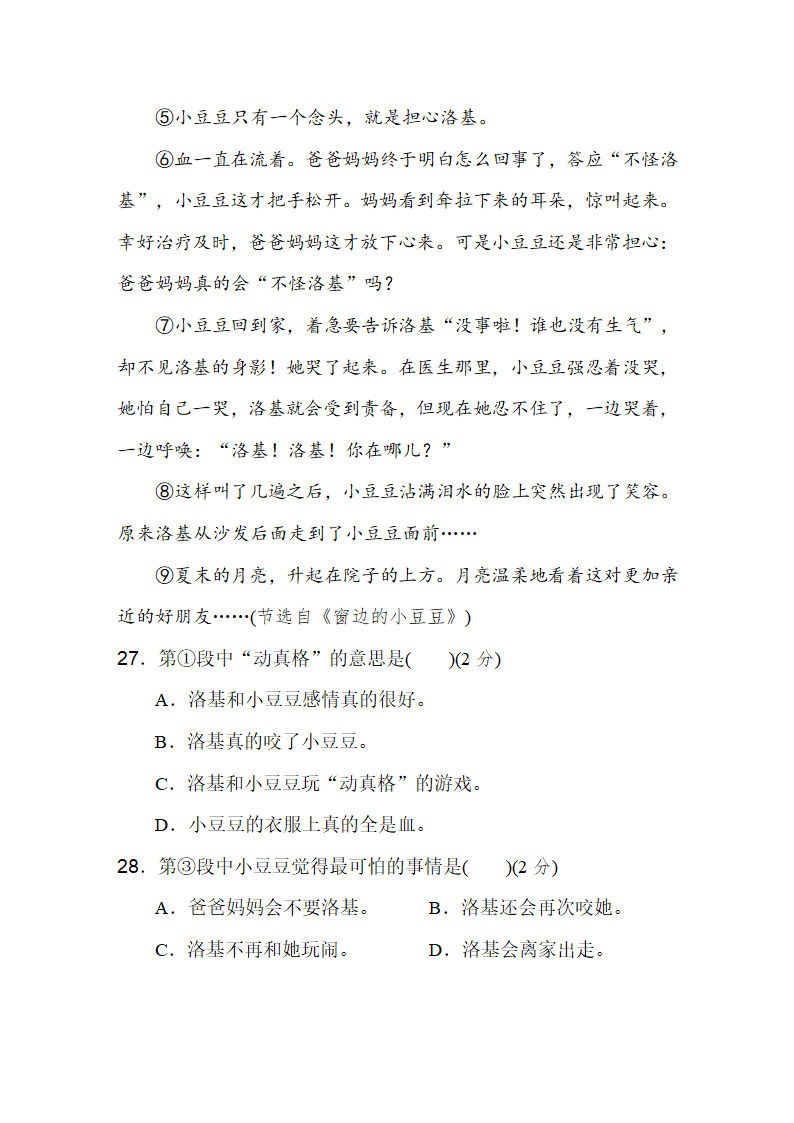 ⑤小豆豆只有一个念头，就是担心洛基。

⑥血一直在流着。爸爸妈妈终于明白怎么回事了，答应“不怪洛基”，小豆豆这才把手松开。妈妈看到耷拉下来的耳朵，惊叫起来。幸好治疗及时，爸爸妈妈这才放下心来。可是小豆豆还是非常担心：爸爸妈妈真的会“不怪洛基”吗？

⑦小豆豆回到家，着急要告诉洛基“没事啦！谁也没有生气”，却不见洛基的身影！她哭了起来。在医生那里，小豆豆强忍着没哭，她怕自己一哭，洛基就会受到责备，但现在她忍不住了，一边哭着，一边呼唤：“洛基！洛基！你在哪儿？”

⑧这样叫了几遍之后，小豆豆沾满泪水的脸上突然出现了笑容。原来洛基从沙发后面走到了小豆豆面前……

⑨夏末的月亮，升起在院子的上方。月亮温柔地看着这对更加亲近的好朋友……(节选自《窗边的小豆豆》)

27．第①段中“动真格”的意思是(　　)(2 分)

A．洛基和小豆豆感情真的很好。

B．洛基真的咬了小豆豆。

C．洛基和小豆豆玩“动真格”的游戏。

D．小豆豆的衣服上真的全是血。

28．第③段中小豆豆觉得最可怕的事情是(　　)(2 分)

A．爸爸妈妈会不要洛基。　　B．洛基还会再次咬她。

C．洛基不再和她玩闹。　　D．洛基会离家出走。